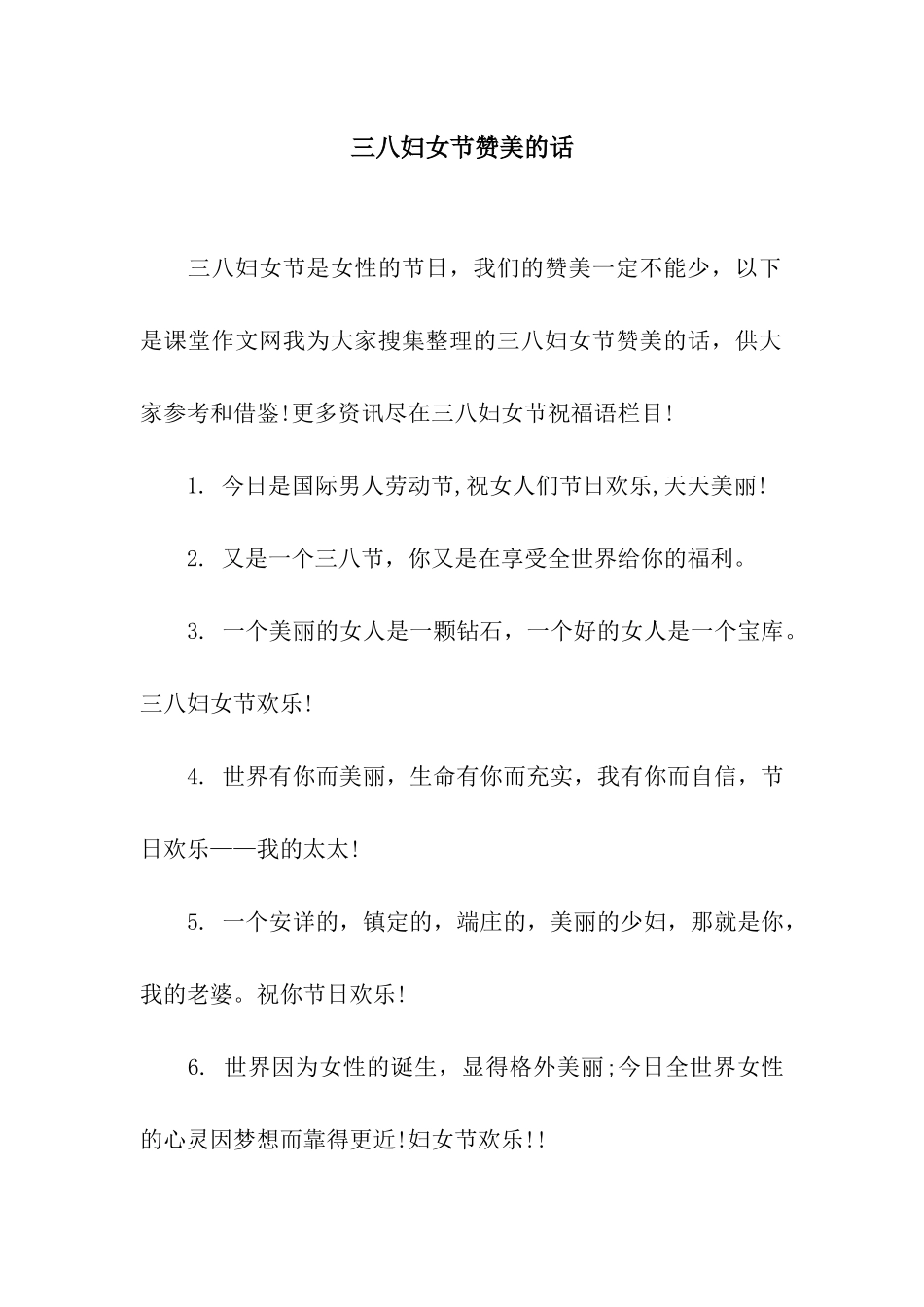 三八妇女节赞美的话

三八妇女节是女性的节日，我们的赞美一定不能少，以下是课堂作文网我为大家搜集整理的三八妇女节赞美的话，供大家参考和借鉴!更多资讯尽在三八妇女节祝福语栏目!

1. 今日是国际男人劳动节,祝女人们节日欢乐,天天美丽!

2. 又是一个三八节，你又是在享受全世界给你的福利。

3. 一个美丽的女人是一颗钻石，一个好的女人是一个宝库。三八妇女节欢乐!

4. 世界有你而美丽，生命有你而充实，我有你而自信，节日欢乐——我的太太!

5. 一个安详的，镇定的，端庄的，美丽的少妇，那就是你，我的老婆。祝你节日欢乐!

6. 世界因为女性的诞生，显得格外美丽;今日全世界女性的心灵因梦想而靠得更近!妇女节欢乐!!